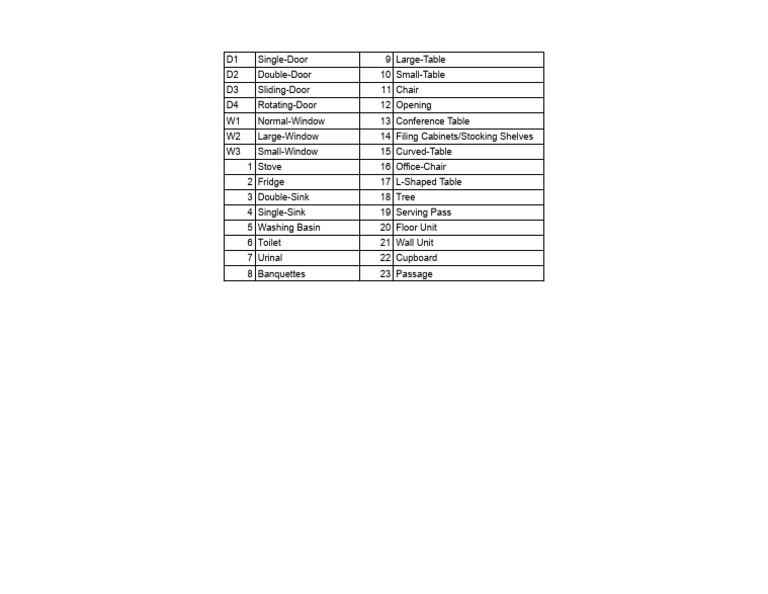 | D1 | Single-Door | 9 | Large-Table |
|---|---|---|---|
| D2 | Double-Door | 10 | Small-Table |
| D3 | Sliding-Door | 11 | Chair |
| D4 | Rotating-Door | 12 | Opening |
| W1 | Normal-Window | 13 | Conference Table |
| W2 | Large-Window | 14 | Filing Cabinets/Stocking Shelves |
| W3 | Small-Window | 15 | Curved-Table |
| 1 | Stove | 16 | Office-Chair |
| 2 | Fridge | 17 | L-Shaped Table |
| 3 | Double-Sink | 18 | Tree |
| 4 | Single-Sink | 19 | Serving Pass |
| 5 | Washing Basin | 20 | Floor Unit |
| 6 | Toilet | 21 | Wall Unit |
| 7 | Urinal | 22 | Cupboard |
| 8 | Banquettes | 23 | Passage |